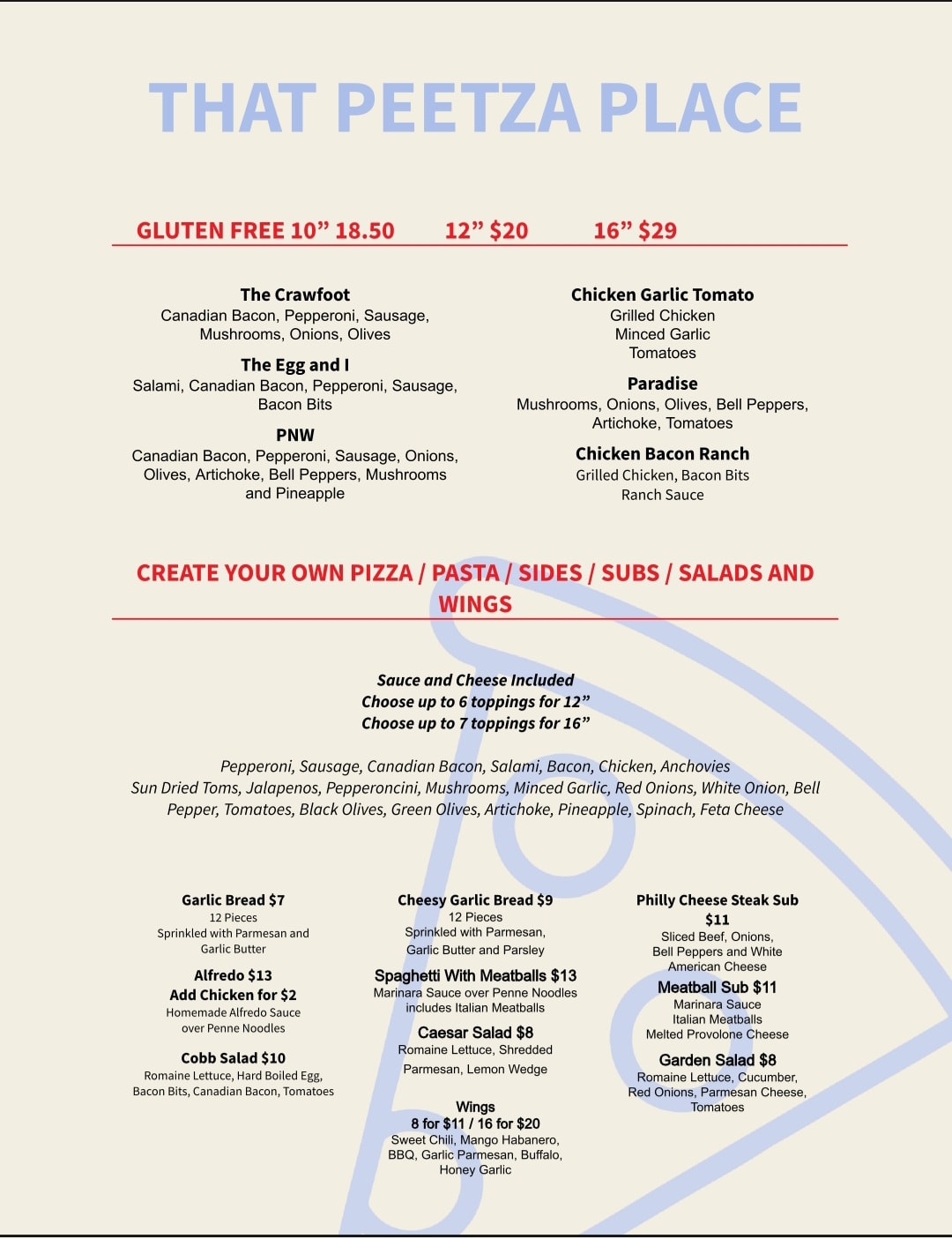 THAT PEETZA PLACE

GLUTEN FREE 10” 18.50 12” $20 16” $29

The Crawfoot
Canadian Bacon, Pepperoni, Sausage, Mushrooms, Onions, Olives

The Egg and I
Salami, Canadian Bacon, Pepperoni, Sausage, Bacon Bits

PNW
Canadian Bacon, Pepperoni, Sausage, Onions, Olives, Artichoke, Bell Peppers, Mushrooms and Pineapple

Chicken Garlic Tomato
Grilled Chicken
Minced Garlic
Tomatoes

Paradise
Mushrooms, Onions, Olives, Bell Peppers, Artichoke, Tomatoes

Chicken Bacon Ranch
Grilled Chicken, Bacon Bits
Ranch Sauce

CREATE YOUR OWN PIZZA / PASTA / SIDES / SUBS / SALADS AND WINGS

Sauce and Cheese Included
Choose up to 6 toppings for 12”
Choose up to 7 toppings for 16”

Pepperoni, Sausage, Canadian Bacon, Salami, Bacon, Chicken, Anchovies
Sun Dried Toms, Jalapenos, Pepperoncini, Mushrooms, Minced Garlic, Red Onions, White Onion, Bell Pepper, Tomatoes, Black Olives, Green Olives, Artichoke, Pineapple, Spinach, Feta Cheese

Garlic Bread $7
12 Pieces
Sprinkled with Parmesan and Garlic Butter

Alfredo $13
Add Chicken for $2
Homemade Alfredo Sauce over Penne Noodles

Cobb Salad $10
Romaine Lettuce, Hard Boiled Egg, Bacon Bits, Canadian Bacon, Tomatoes

Cheesy Garlic Bread $9
12 Pieces
Sprinkled with Parmesan, Garlic Butter and Parsley

Spaghetti With Meatballs $13
Marinara Sauce over Penne Noodles includes Italian Meatballs

Caesar Salad $8
Romaine Lettuce, Shredded Parmesan, Lemon Wedge

Wings
8 for $11 / 16 for $20
Sweet Chili, Mango Habanero, BBQ, Garlic Parmesan, Buffalo, Honey Garlic

Philly Cheese Steak Sub $11
Sliced Beef, Onions, Bell Peppers and White American Cheese

Meatball Sub $11
Marinara Sauce
Italian Meatballs
Melted Provolone Cheese

Garden Salad $8
Romaine Lettuce, Cucumber, Red Onions, Parmesan Cheese, Tomatoes